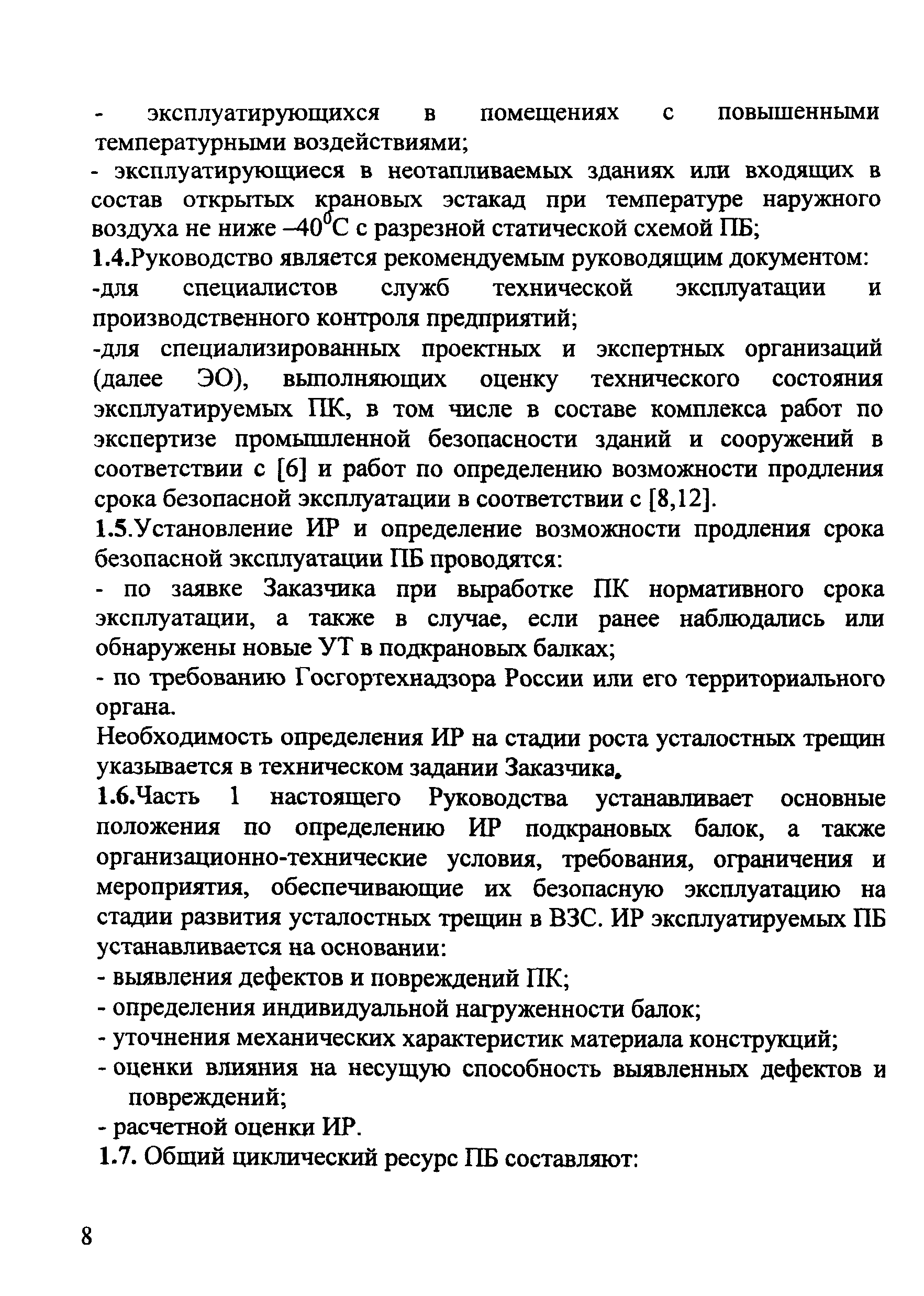 - эксплуатирующихся в помещениях с повышенными температурными воздействиями;
- эксплуатирующиеся в неотапливаемых зданиях или входящих в состав открытых крановых эстакад при температуре наружного воздуха не ниже $-40^0$С с разрезной статической схемой ПБ;
1.4.Руководство является рекомендуемым руководящим документом:
-для специалистов служб технической эксплуатации и производственного контроля предприятий;
-для специализированных проектных и экспертных организаций (далее ЭО), выполняющих оценку технического состояния эксплуатируемых ПК, в том числе в составе комплекса работ по экспертизе промышленной безопасности зданий и сооружений в соответствии с [6] и работ по определению возможности продления срока безопасной эксплуатации в соответствии с [8,12].
1.5.Установление ИР и определение возможности продления срока безопасной эксплуатации ПБ проводятся:
- по заявке Заказчика при выработке ПК нормативного срока эксплуатации, а также в случае, если ранее наблюдались или обнаружены новые УТ в подкрановых балках;
- по требованию Госгортехнадзора России или его территориального органа.
Необходимость определения ИР на стадии роста усталостных трещин указывается в техническом задании Заказчика.
1.6.Часть 1 настоящего Руководства устанавливает основные положения по определению ИР подкрановых балок, а также организационно-технические условия, требования, ограничения и мероприятия, обеспечивающие их безопасную эксплуатацию на стадии развития усталостных трещин в ВЗС. ИР эксплуатируемых ПБ устанавливается на основании:
- выявления дефектов и повреждений ПК;
- определения индивидуальной нагруженности балок;
- уточнения механических характеристик материала конструкций;
- оценки влияния на несущую способность выявленных дефектов и повреждений;
- расчетной оценки ИР.
1.7. Общий циклический ресурс ПБ составляют:

8